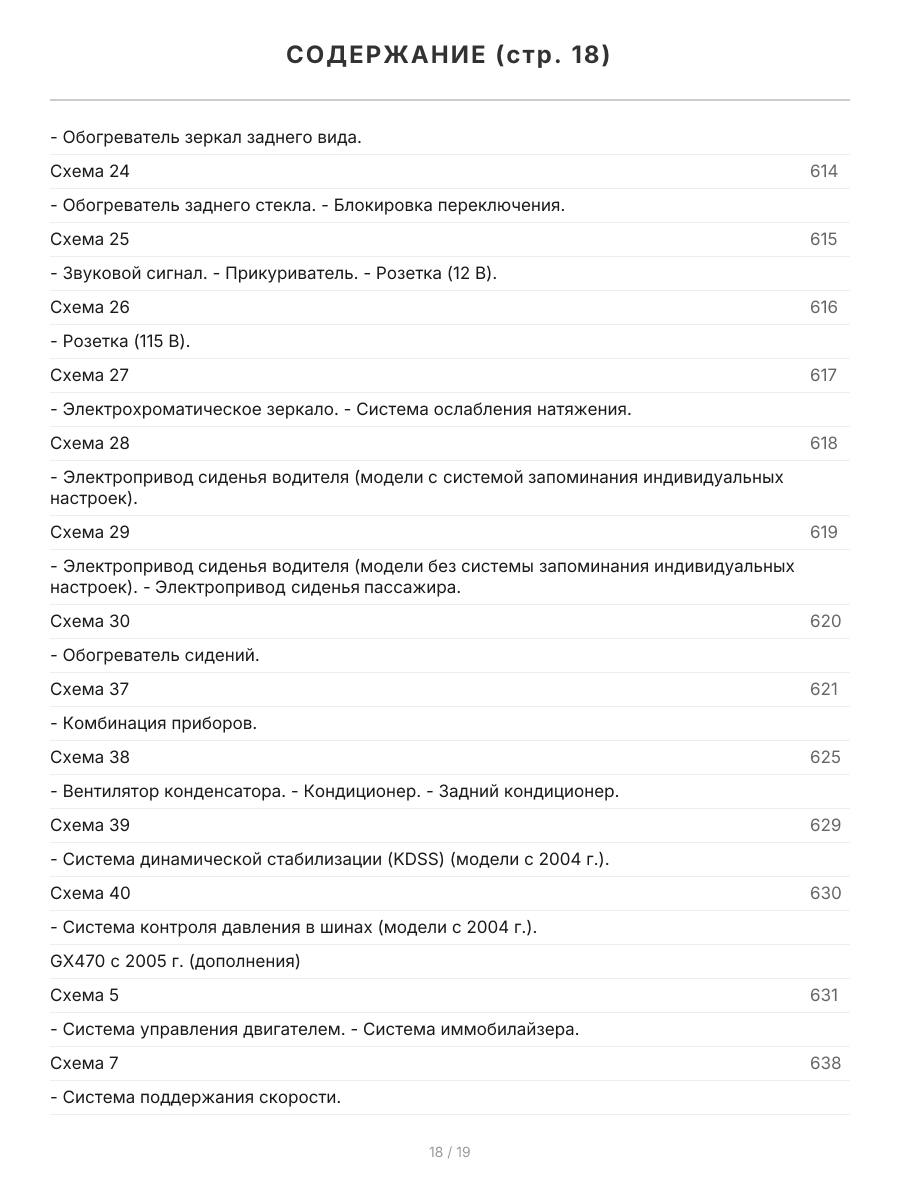 СОДЕРЖАНИЕ (стр. 18)

- Обогреватель зеркал заднего вида.

Схема 24 614

- Обогреватель заднего стекла. - Блокировка переключения.

Схема 25 615

- Звуковой сигнал. - Прикуриватель. - Розетка (12 В).

Схема 26 616

- Розетка (115 В).

Схема 27 617

- Электрохроматическое зеркало. - Система ослабления натяжения.

Схема 28 618

- Электропривод сиденья водителя (модели с системой запоминания индивидуальных настроек).

Схема 29 619

- Электропривод сиденья водителя (модели без системы запоминания индивидуальных настроек). - Электропривод сиденья пассажира.

Схема 30 620

- Обогреватель сидений.

Схема 37 621

- Комбинация приборов.

Схема 38 625

- Вентилятор конденсатора. - Кондиционер. - Задний кондиционер.

Схема 39 629

- Система динамической стабилизации (KDSS) (модели с 2004 г.).

Схема 40 630

- Система контроля давления в шинах (модели с 2004 г.).

GX470 с 2005 г. (дополнения)

Схема 5 631

- Система управления двигателем. - Система иммобилайзера.

Схема 7 638

- Система поддержания скорости.

18 / 19